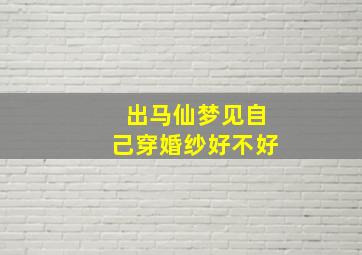 出马仙梦见自己穿婚纱好不好